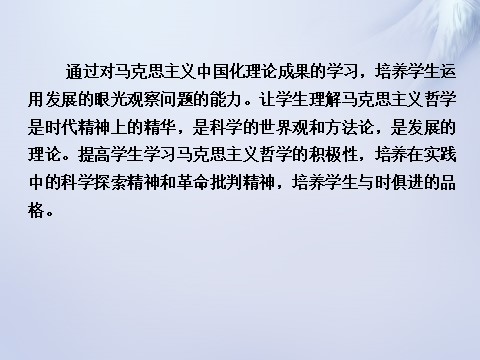 通过对马克思主义中国化理论成果的学习，培养学生运用发展的眼光观察问题的能力。让学生理解马克思主义哲学是时代精神上的精华，是科学的世界观和方法论，是发展的理论。提高学生学习马克思主义哲学的积极性，培养在实践中的科学探索精神和革命批判精神，培养学生与时俱进的品格。